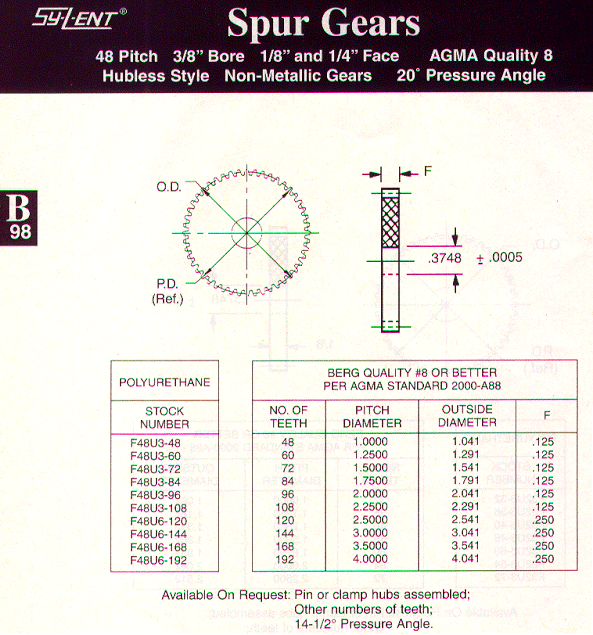 SY-L-ENT®

Spur Gears

48 Pitch 3/8" Bore 1/8" and 1/4" Face AGMA Quality 8
Hubless Style Non-Metallic Gears 20° Pressure Angle

B
98

O.D.

P.D.
(Ref.)

F

.3748 ± .0005

| POLYURETHANE | BERG QUALITY #8 OR BETTER PER AGMA STANDARD 2000-A88 | | | |
|---|---|---|---|---|
| STOCK NUMBER | NO. OF TEETH | PITCH DIAMETER | OUTSIDE DIAMETER | F |
| F48U3-48 | 48 | 1.0000 | 1.041 | .125 |
| F48U3-60 | 60 | 1.2500 | 1.291 | .125 |
| F48U3-72 | 72 | 1.5000 | 1.541 | .125 |
| F48U3-84 | 84 | 1.7500 | 1.791 | .125 |
| F48U3-96 | 96 | 2.0000 | 2.041 | .125 |
| F48U3-108 | 108 | 2.2500 | 2.291 | .125 |
| F48U6-120 | 120 | 2.5000 | 2.541 | .250 |
| F48U6-144 | 144 | 3.0000 | 3.041 | .250 |
| F48U6-168 | 168 | 3.5000 | 3.541 | .250 |
| F48U6-192 | 192 | 4.0000 | 4.041 | .250 |

Available On Request: Pin or clamp hubs assembled;
Other numbers of teeth;
14-1/2° Pressure Angle.